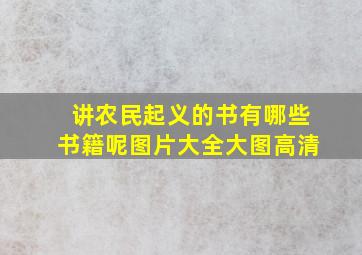 讲农民起义的书有哪些书籍呢图片大全大图高清